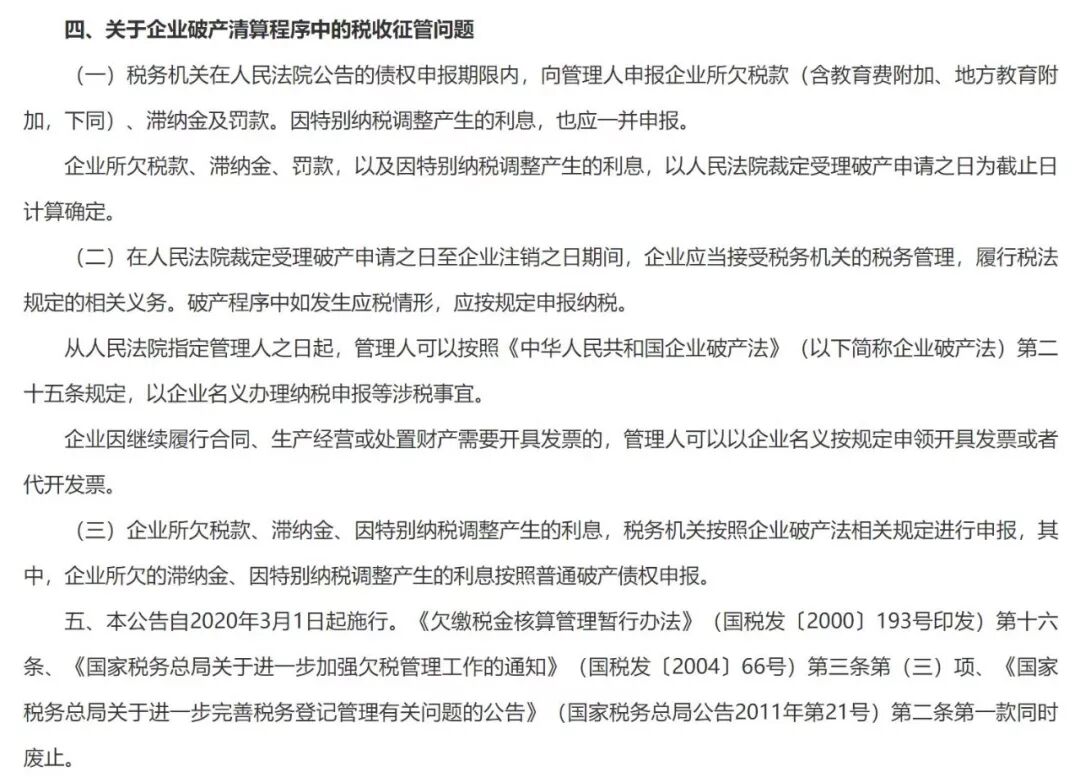 四、关于企业破产清算程序中的税收征管问题

（一）税务机关在人民法院公告的债权申报期限内，向管理人申报企业所欠税款（含教育费附加、地方教育附加，下同）、滞纳金及罚款。因特别纳税调整产生的利息，也应一并申报。

企业所欠税款、滞纳金、罚款，以及因特别纳税调整产生的利息，以人民法院裁定受理破产申请之日为截止日计算确定。

（二）在人民法院裁定受理破产申请之日至企业注销之日期间，企业应当接受税务机关的税务管理，履行税法规定的相关义务。破产程序中如发生应税情形，应按规定申报纳税。

从人民法院指定管理人之日起，管理人可以按照《中华人民共和国企业破产法》（以下简称企业破产法）第二十五条规定，以企业名义办理纳税申报等涉税事宜。

企业因继续履行合同、生产经营或处置财产需要开具发票的，管理人可以以企业名义按规定申领开具发票或者代开发票。

（三）企业所欠税款、滞纳金、因特别纳税调整产生的利息，税务机关按照企业破产法相关规定进行申报，其中，企业所欠的滞纳金、因特别纳税调整产生的利息按照普通破产债权申报。

五、本公告自2020年3月1日起施行。《欠缴税金核算管理暂行办法》（国税发〔2000〕193号印发）第十六条、《国家税务总局关于进一步加强欠税管理工作的通知》（国税发〔2004〕66号）第三条第（三）项、《国家税务总局关于进一步完善税务登记管理有关问题的公告》（国家税务总局公告2011年第21号）第二条第一款同时废止。